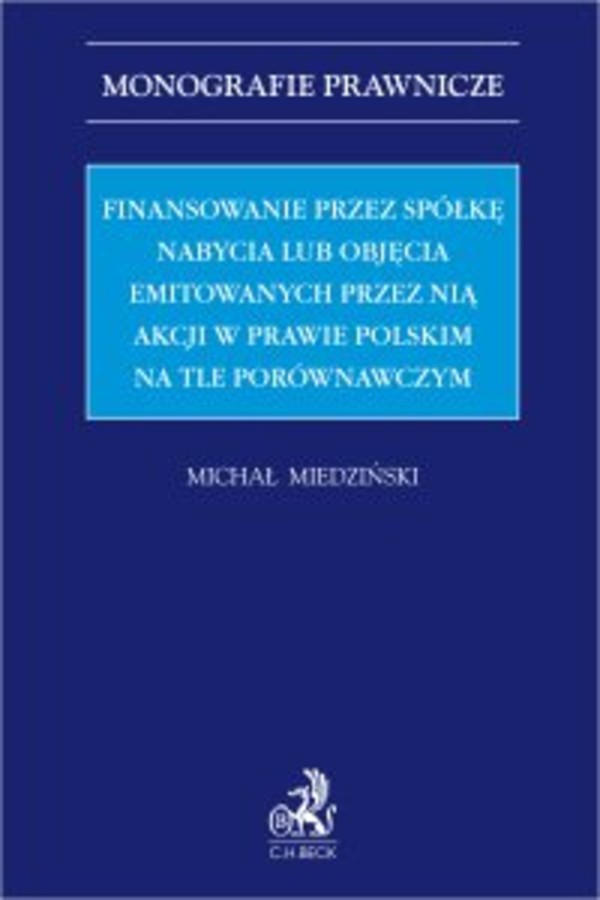 MONOGRAFIE PRAWNICZE

FINANSOWANIE PRZEZ SPÓŁKĘ NABYCIA LUB OBJĘCIA EMITOWANYCH PRZEZ NIĄ AKCJI W PRAWIE POLSKIM NA TLE PORÓWNAWCZYM

MICHAŁ MIEDZIŃSKI

C.H.BECK